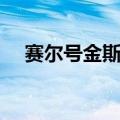 赛尔号金斯